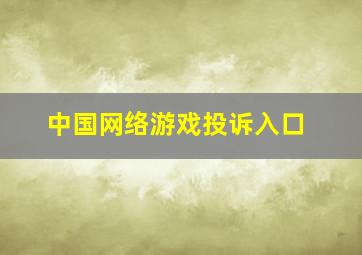 中国网络游戏投诉入口